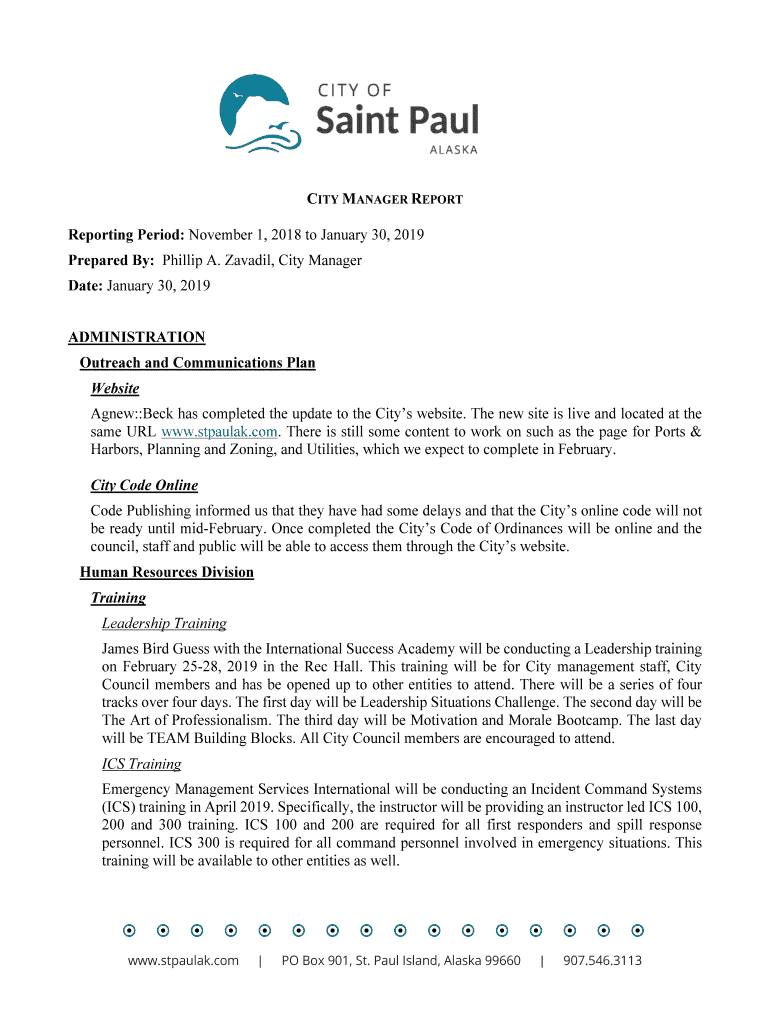 CITY OF
Saint Paul
ALASKA

CITY MANAGER REPORT

Reporting Period: November 1, 2018 to January 30, 2019

Prepared By: Phillip A. Zavadil, City Manager

Date: January 30, 2019

ADMINISTRATION

Outreach and Communications Plan

Website

Agnew::Beck has completed the update to the City's website. The new site is live and located at the same URL www.stpaulak.com. There is still some content to work on such as the page for Ports & Harbors, Planning and Zoning, and Utilities, which we expect to complete in February.

City Code Online

Code Publishing informed us that they have had some delays and that the City's online code will not be ready until mid-February. Once completed the City's Code of Ordinances will be online and the council, staff and public will be able to access them through the City's website.

Human Resources Division

Training

Leadership Training

James Bird Guess with the International Success Academy will be conducting a Leadership training on February 25-28, 2019 in the Rec Hall. This training will be for City management staff, City Council members and has be opened up to other entities to attend. There will be a series of four tracks over four days. The first day will be Leadership Situations Challenge. The second day will be The Art of Professionalism. The third day will be Motivation and Morale Bootcamp. The last day will be TEAM Building Blocks. All City Council members are encouraged to attend.

ICS Training

Emergency Management Services International will be conducting an Incident Command Systems (ICS) training in April 2019. Specifically, the instructor will be providing an instructor led ICS 100, 200 and 300 training. ICS 100 and 200 are required for all first responders and spill response personnel. ICS 300 is required for all command personnel involved in emergency situations. This training will be available to other entities as well.

www.stpaulak.com | PO Box 901, St. Paul Island, Alaska 99660 | 907.546.3113